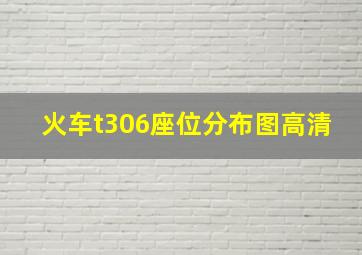 火车t306座位分布图高清